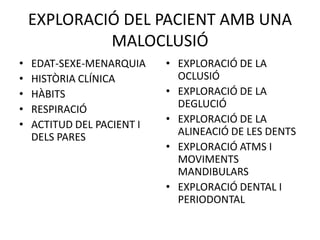 EXPLORACIÓ DEL PACIENT AMB UNA MALOCLUSIÓ

• EDAT-SEXE-MENARQUIA
• HISTÒRIA CLÍNICA
• HÀBITS
• RESPIRACIÓ
• ACTITUD DEL PACIENT I DELS PARES

• EXPLORACIÓ DE LA OCLUSIÓ
• EXPLORACIÓ DE LA DEGLUCIÓ
• EXPLORACIÓ DE LA ALINEACIÓ DE LES DENTS
• EXPLORACIÓ ATMS I MOVIMENTS MANDIBULARS
• EXPLORACIÓ DENTAL I PERIODONTAL